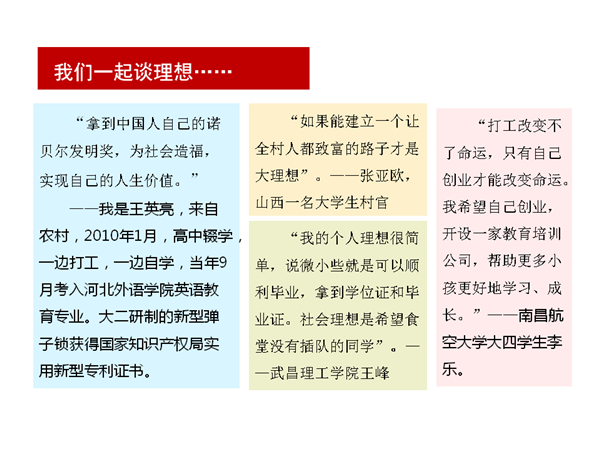 我们一起谈理想……

“拿到中国人自己的诺贝尔发明奖，为社会造福，实现自己的人生价值。”

——我是王英亮，来自农村，2010年1月，高中辍学，一边打工，一边自学，当年9月考入河北外语学院英语教育专业。大二研制的新型弹子锁获得国家知识产权局实用新型专利证书。

“如果能建立一个让全村人都致富的路子才是大理想”。——张亚欧，山西一名大学生村官

“我的个人理想很简单，说微小些就是可以顺利毕业，拿到学位证和毕业证。社会理想是希望食堂没有插队的同学”。——武昌理工学院王峰

“打工改变不了命运，只有自己创业才能改变命运。我希望自己创业，开设一家教育培训公司，帮助更多小孩更好地学习、成长。”——南昌航空大学大四学生李乐。